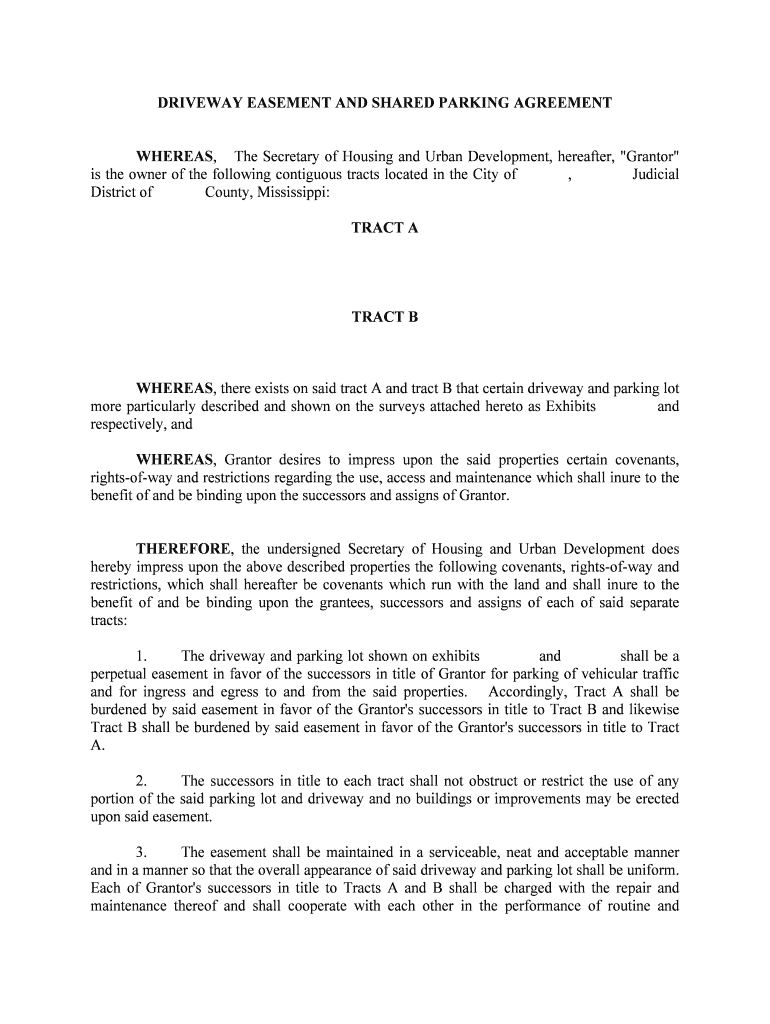 DRIVEWAY EASEMENT AND SHARED PARKING AGREEMENT

WHEREAS, The Secretary of Housing and Urban Development, hereafter, "Grantor" is the owner of the following contiguous tracts located in the City of , Judicial District of County, Mississippi:

TRACT A

TRACT B

WHEREAS, there exists on said tract A and tract B that certain driveway and parking lot more particularly described and shown on the surveys attached hereto as Exhibits and respectively, and

WHEREAS, Grantor desires to impress upon the said properties certain covenants, rights-of-way and restrictions regarding the use, access and maintenance which shall inure to the benefit of and be binding upon the successors and assigns of Grantor.

THEREFORE, the undersigned Secretary of Housing and Urban Development does hereby impress upon the above described properties the following covenants, rights-of-way and restrictions, which shall hereafter be covenants which run with the land and shall inure to the benefit of and be binding upon the grantees, successors and assigns of each of said separate tracts:

1. The driveway and parking lot shown on exhibits and shall be a perpetual easement in favor of the successors in title of Grantor for parking of vehicular traffic and for ingress and egress to and from the said properties. Accordingly, Tract A shall be burdened by said easement in favor of the Grantor's successors in title to Tract B and likewise Tract B shall be burdened by said easement in favor of the Grantor's successors in title to Tract A.

2. The successors in title to each tract shall not obstruct or restrict the use of any portion of the said parking lot and driveway and no buildings or improvements may be erected upon said easement.

3. The easement shall be maintained in a serviceable, neat and acceptable manner and in a manner so that the overall appearance of said driveway and parking lot shall be uniform. Each of Grantor's successors in title to Tracts A and B shall be charged with the repair and maintenance thereof and shall cooperate with each other in the performance of routine and